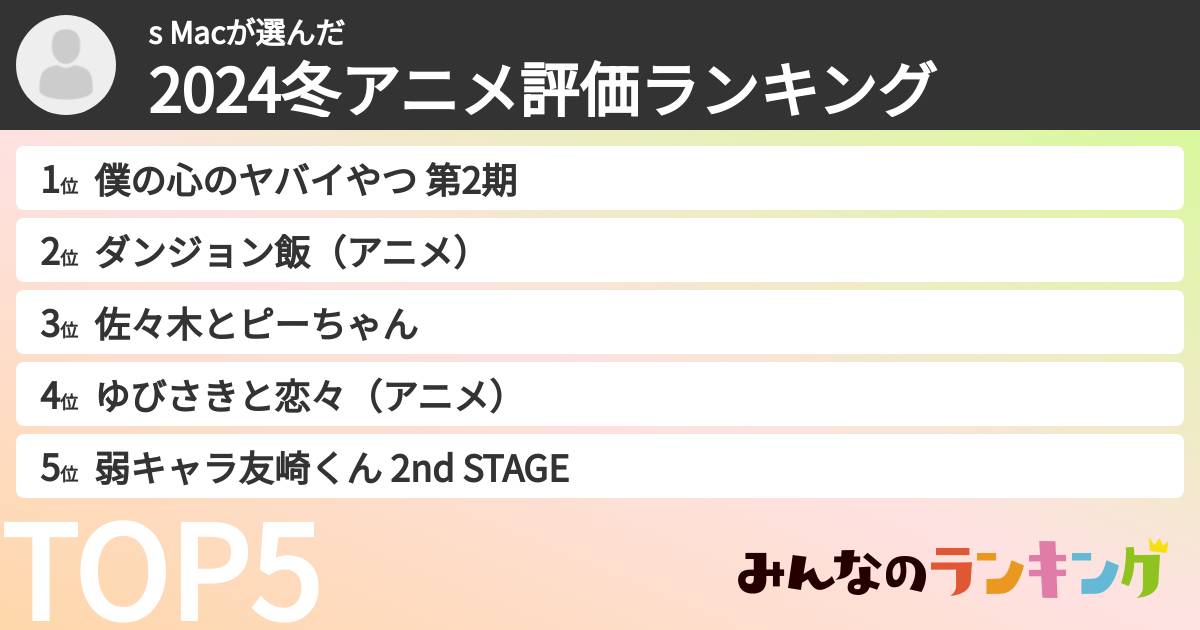 s Macが選んだ
2024冬アニメ評価ランキング

1位 僕の心のヤバイやつ 第2期

2位 ダンジョン飯（アニメ）

3位 佐々木とピーちゃん

4位 ゆびさきと恋々（アニメ）

5位 弱キャラ友崎くん 2nd STAGE

TOP5

みんなのランキング